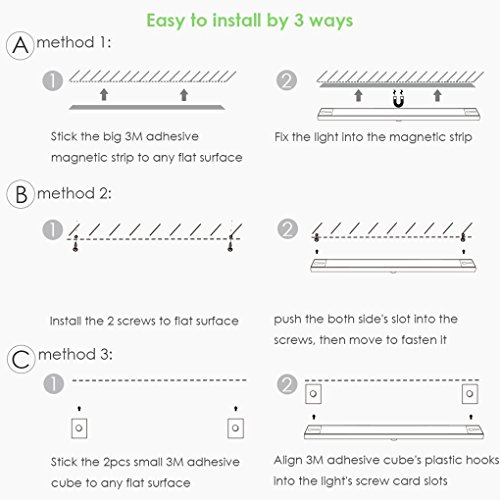 Easy to install by 3 ways

A method 1:

1

Stick the big 3M adhesive magnetic strip to any flat surface

2

Fix the light into the magnetic strip

B method 2:

1

Install the 2 screws to flat surface

2

push the both side's slot into the screws, then move to fasten it

C method 3:

1

Stick the 2pcs small 3M adhesive cube to any flat surface

2

Align 3M adhesive cube's plastic hooks into the light's screw card slots